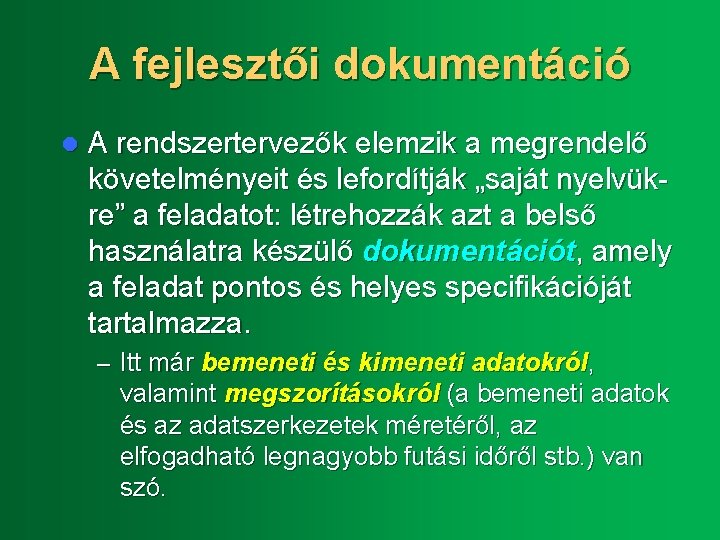 A fejlesztői dokumentáció

A rendszertervezők elemzik a megrendelő követelményeit és lefordítják „saját nyelvükre” a feladatot: létrehozzák azt a belső használatra készülő dokumentációt, amely a feladat pontos és helyes specifikációját tartalmazza.

– Itt már bemeneti és kimeneti adatokról, valamint megszorításokról (a bemeneti adatok és az adatszerkezetek méretéről, az elfogadható legnagyobb futási időről stb.) van szó.